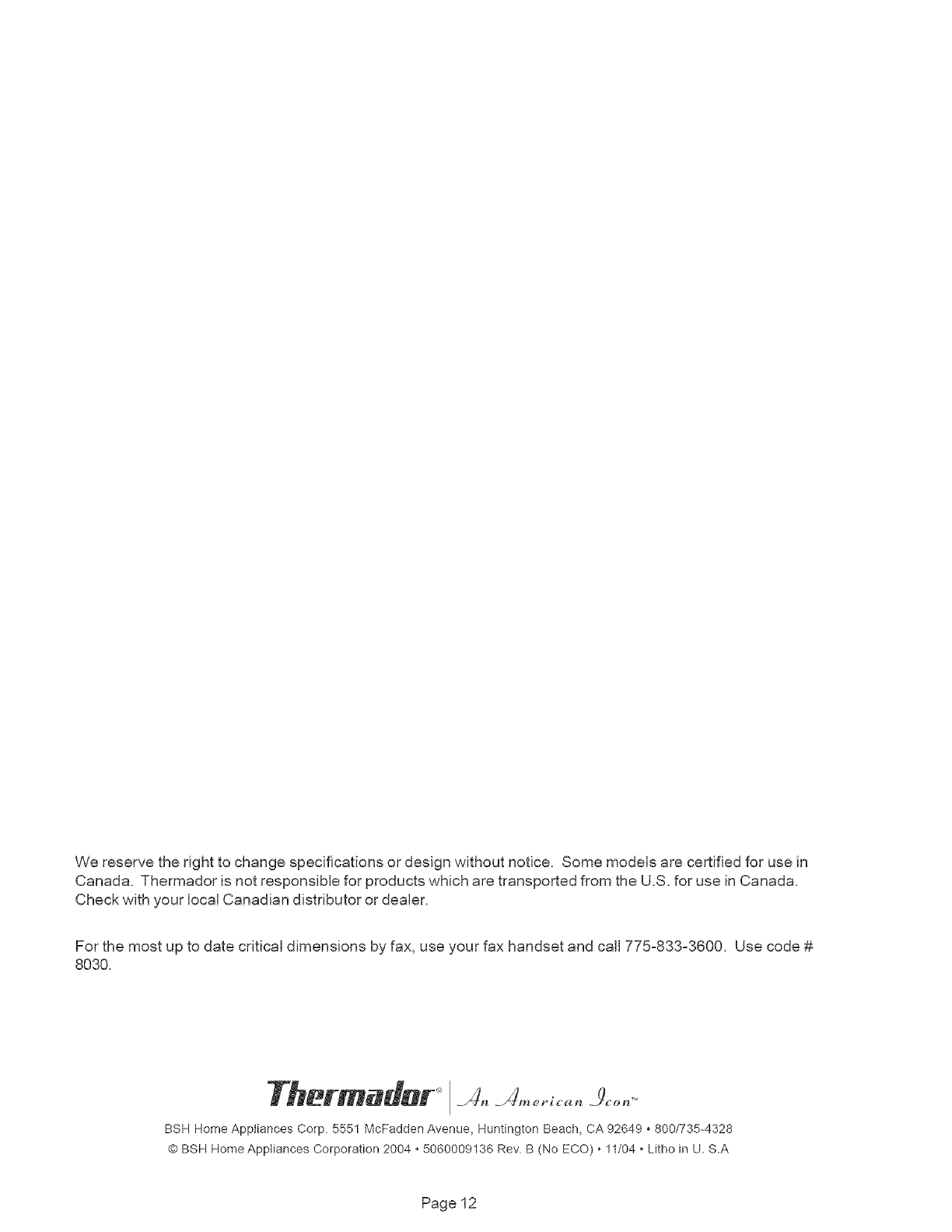 We reserve the right to change specifications or design without notice. Some models are certified for use in Canada. Thermador is not responsible for products which are transported from the U.S. for use in Canada. Check with your local Canadian distributor or dealer.

For the most up to date critical dimensions by fax, use your fax handset and call 775-833-3600. Use code # 8030.

Thermador® | An American Icon™

BSH Home Appliances Corp. 5551 McFadden Avenue, Huntington Beach, CA 92649 • 800/735-4328
© BSH Home Appliances Corporation 2004 • 5060009136 Rev. B (No ECO) • 11/04 • Litho in U. S.A

Page 12